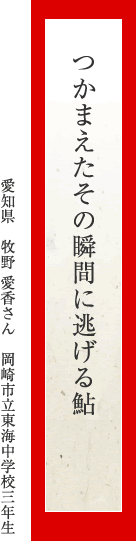 つかまえたその瞬間に逃げる鮎

愛知県　牧野 愛香さん　岡崎市立東海中学校三年生